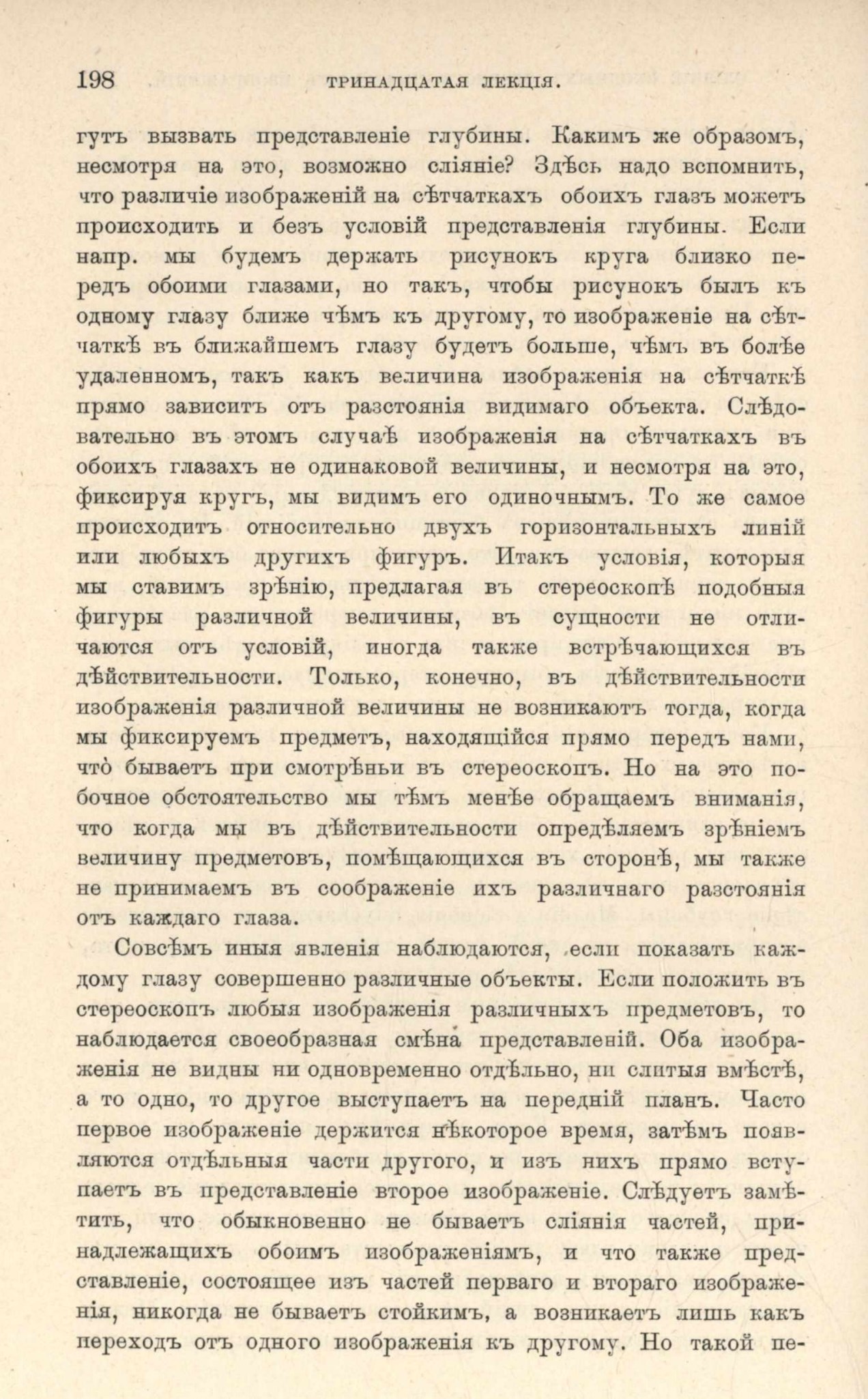 198 ТРИНАДЦАТАЯ ЛЕКЦІЯ.

гутъ вызвать представленіе глубины. Какимъ же образомъ, несмотря на это, возможно сліяніе? Здѣсь надо вспомнить, что различіе изображеній на сѣтчаткахъ обоихъ глазъ можетъ происходить и безъ условій представленія глубины. Если напр. мы будемъ держать рисунокъ круга близко передъ обоими глазами, но такъ, чтобы рисунокъ былъ къ одному глазу ближе чѣмъ къ другому, то изображеніе на сѣтчаткѣ въ ближайшемъ глазу будетъ больше, чѣмъ въ болѣе удаленномъ, такъ какъ величина изображенія на сѣтчаткѣ прямо зависитъ отъ разстоянія видимаго объекта. Слѣдовательно въ этомъ случаѣ изображенія на сѣтчаткахъ въ обоихъ глазахъ не одинаковой величины, и несмотря на это, фиксируя кругъ, мы видимъ его одиночнымъ. То же самое происходитъ относительно двухъ горизонтальныхъ линій или любыхъ другихъ фигуръ. Итакъ условія, которыя мы ставимъ зрѣнію, предлагая въ стереоскопѣ подобныя фигуры различной величины, въ сущности не отличаются отъ условій, иногда также встрѣчающихся въ дѣйствительности. Только, конечно, въ дѣйствительности изображенія различной величины не возникаютъ тогда, когда мы фиксируемъ предметъ, находящійся прямо передъ нами, что̀ бываетъ при смотрѣньи въ стереоскопъ. Но на это побочное обстоятельство мы тѣмъ менѣе обращаемъ вниманія, что когда мы въ дѣйствительности опредѣляемъ зрѣніемъ величину предметовъ, помѣщающихся въ сторонѣ, мы также не принимаемъ въ соображеніе ихъ различнаго разстоянія отъ каждаго глаза.

Совсѣмъ иныя явленія наблюдаются, если показать каждому глазу совершенно различные объекты. Если положить въ стереоскопъ любыя изображенія различныхъ предметовъ, то наблюдается своеобразная смѣна представленій. Оба изображенія не видны ни одновременно отдѣльно, ни слитыя вмѣстѣ, а то одно, то другое выступаетъ на передній планъ. Часто первое изображеніе держится нѣкоторое время, затѣмъ появляются отдѣльныя части другого, и изъ нихъ прямо вступаетъ въ представленіе второе изображеніе. Слѣдуетъ замѣтить, что обыкновенно не бываетъ сліянія частей, принадлежащихъ обоимъ изображеніямъ, и что также представленіе, состоящее изъ частей перваго и втораго изображенія, никогда не бываетъ стойкимъ, а возникаетъ лишь какъ переходъ отъ одного изображенія къ другому. Но такой пе-